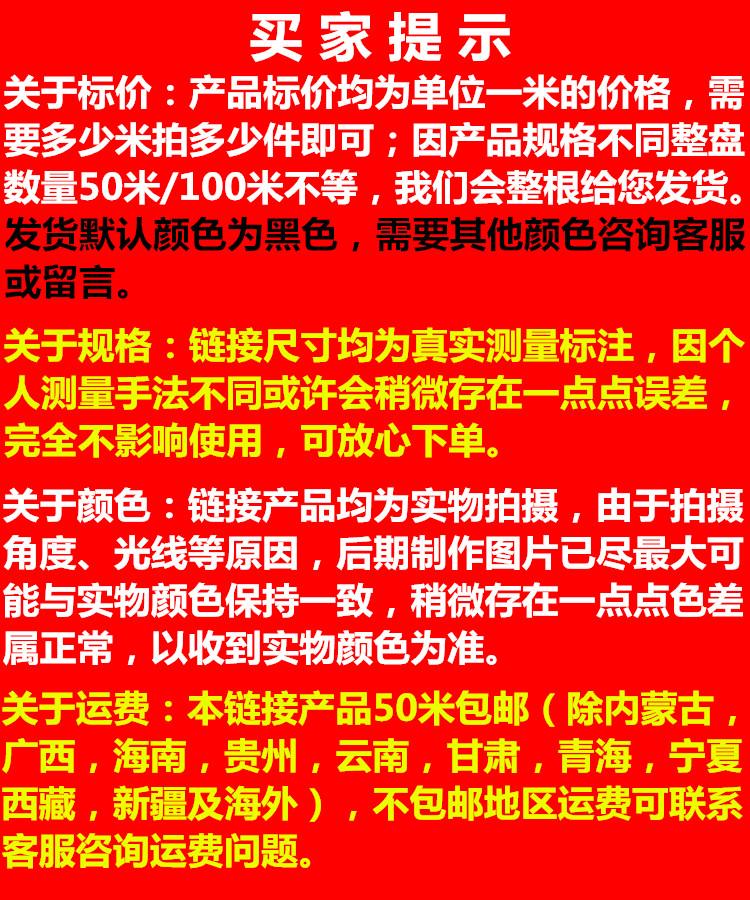 买家提示

关于标价：产品标价均为单位一米的价格，需要多少米拍多少件即可；因产品规格不同整盘数量50米/100米不等，我们会整根给您发货。发货默认颜色为黑色，需要其他颜色咨询客服或留言。

关于规格：链接尺寸均为真实测量标注，因个人测量手法不同或许会稍微存在一点点误差，完全不影响使用，可放心下单。

关于颜色：链接产品均为实物拍摄，由于拍摄角度、光线等原因，后期制作图片已尽最大可能与实物颜色保持一致，稍微存在一点点色差属正常，以收到实物颜色为准。

关于运费：本链接产品50米包邮（除内蒙古，广西，海南，贵州，云南，甘肃，青海，宁夏西藏，新疆及海外），不包邮地区运费可联系客服咨询运费问题。